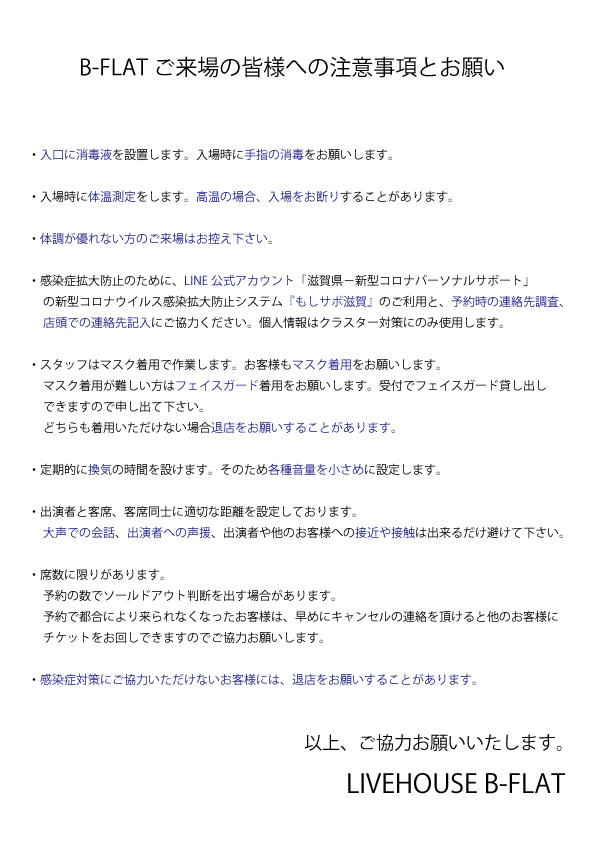 B-FLAT ご来場の皆様への注意事項とお願い

・入口に消毒液を設置します。入場時に手指の消毒をお願いします。

・入場時に体温測定をします。高温の場合、入場をお断りすることがあります。

・体調が優れない方のご来場はお控え下さい。

・感染症拡大防止のために、LINE 公式アカウント「滋賀県－新型コロナパーソナルサポート」の新型コロナウイルス感染拡大防止システム『もしサポ滋賀』のご利用と、予約時の連絡先調査、店頭での連絡先記入にご協力ください。個人情報はクラスター対策にのみ使用します。

・スタッフはマスク着用で作業します。お客様もマスク着用をお願いします。
マスク着用が難しい方はフェイスガード着用をお願いします。受付でフェイスガード貸し出しできますので申し出て下さい。
どちらも着用いただけない場合退店をお願いすることがあります。

・定期的に換気の時間を設けます。そのため各種音量を小さめに設定します。

・出演者と客席、客席同士に適切な距離を設定しております。
大声での会話、出演者への声援、出演者や他のお客様への接近や接触は出来るだけ避けて下さい。

・席数に限りがあります。
予約の数でソールドアウト判断を出す場合があります。
予約で都合により来られなくなったお客様は、早めにキャンセルの連絡を頂けると他のお客様にチケットをお回しできますのでご協力お願いします。

・感染症対策にご協力いただけないお客様には、退店をお願いすることがあります。

以上、ご協力お願いいたします。

LIVEHOUSE B-FLAT